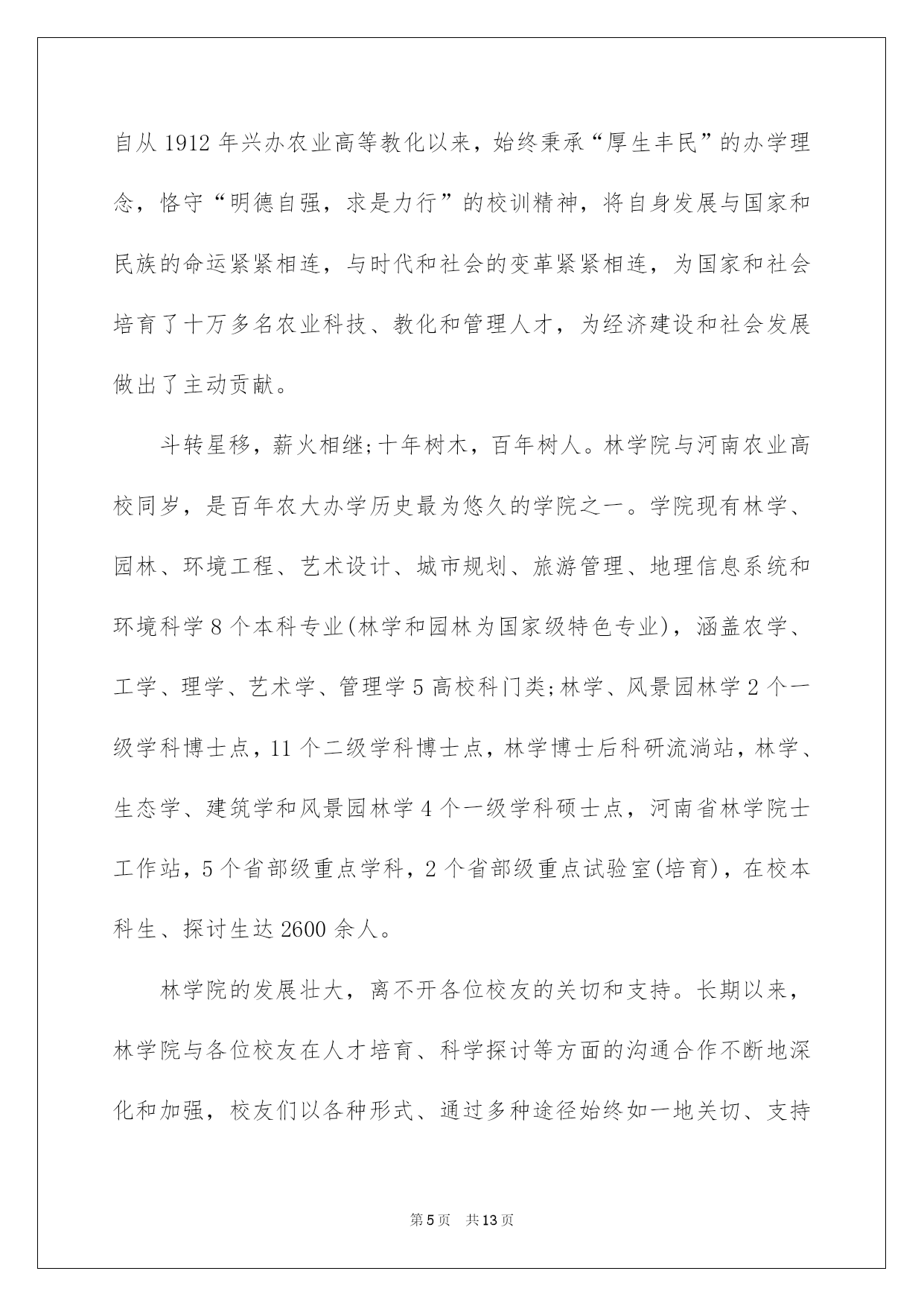 自从1912年兴办农业高等教化以来，始终秉承“厚生丰民”的办学理念，恪守“明德自强，求是力行”的校训精神，将自身发展与国家和民族的命运紧紧相连，与时代和社会的变革紧紧相连，为国家和社会培育了十万多名农业科技、教化和管理人才，为经济建设和社会发展做出了主动贡献。

斗转星移，薪火相继;十年树木，百年树人。林学院与河南农业高校同岁，是百年农大办学历史最为悠久的学院之一。学院现有林学、园林、环境工程、艺术设计、城市规划、旅游管理、地理信息系统和环境科学8个本科专业(林学和园林为国家级特色专业)，涵盖农学、工学、理学、艺术学、管理学5高校科门类;林学、风景园林学2个一级学科博士点，11个二级学科博士点，林学博士后科研流淌站，林学、生态学、建筑学和风景园林学4个一级学科硕士点，河南省林学院士工作站，5个省部级重点学科，2个省部级重点试验室(培育)，在校本科生、探讨生达2600余人。

林学院的发展壮大，离不开各位校友的关切和支持。长期以来，林学院与各位校友在人才培育、科学探讨等方面的沟通合作不断地深化和加强，校友们以各种形式、通过多种途径始终如一地关切、支持

第5页 共13页